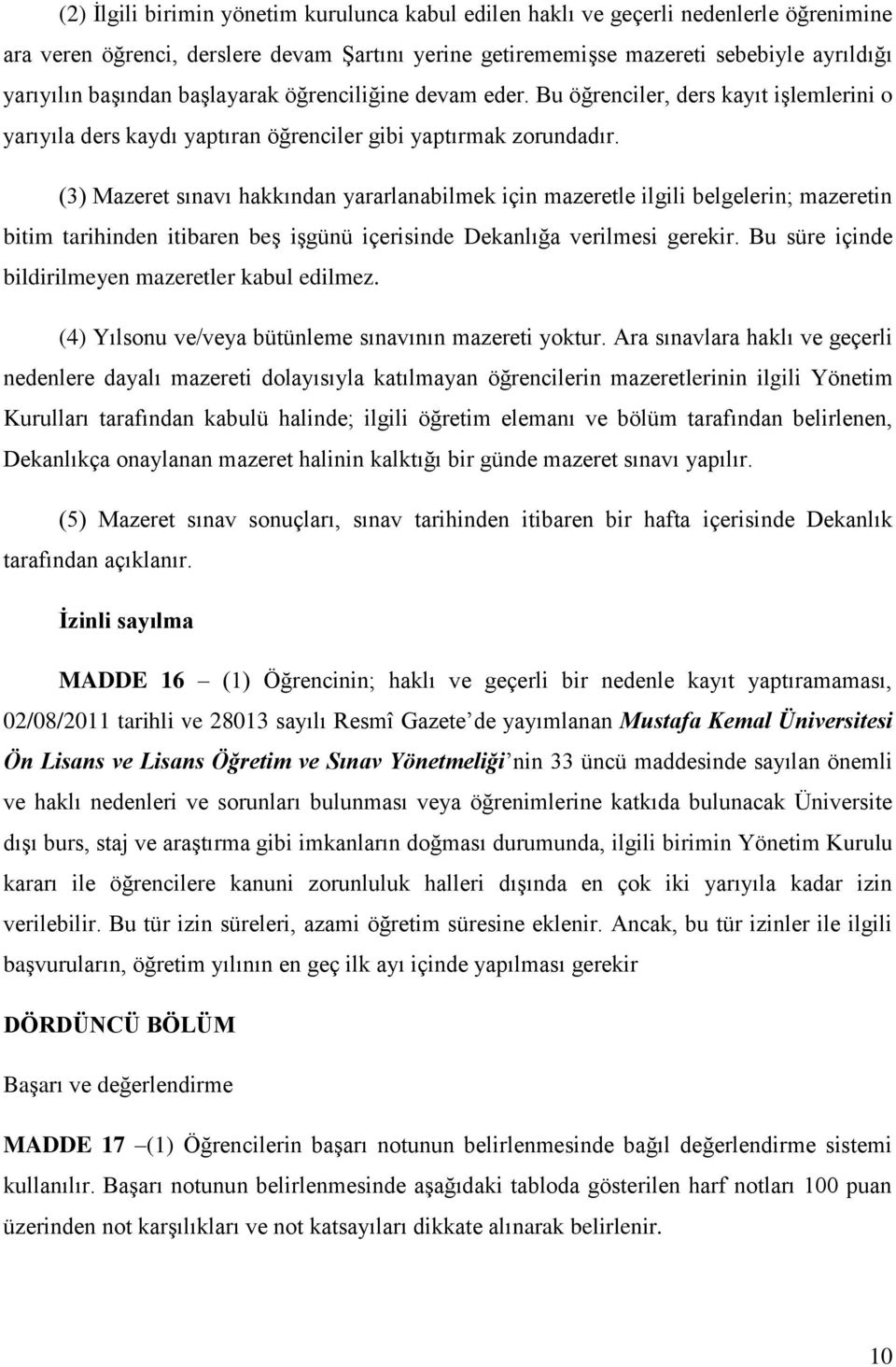 (2) İlgili birimin yönetim kurulunca kabul edilen haklı ve geçerli nedenlerle öğrenimine ara veren öğrenci, derslere devam Şartını yerine getirememişse mazereti sebebiyle ayrıldığı yarıyılın başından başlayarak öğrenciliğine devam eder. Bu öğrenciler, ders kayıt işlemlerini o yarıyıla ders kaydı yaptıran öğrenciler gibi yaptırmak zorundadır.

(3) Mazeret sınavı hakkından yararlanabilmek için mazeretle ilgili belgelerin; mazeretin bitim tarihinden itibaren beş işgünü içerisinde Dekanlığa verilmesi gerekir. Bu süre içinde bildirilmeyen mazeretler kabul edilmez.

(4) Yılsonu ve/veya bütünleme sınavının mazereti yoktur. Ara sınavlara haklı ve geçerli nedenlere dayalı mazereti dolayısıyla katılmayan öğrencilerin mazeretlerinin ilgili Yönetim Kurulları tarafından kabulü halinde; ilgili öğretim elemanı ve bölüm tarafından belirlenen, Dekanlıkça onaylanan mazeret halinin kalktığı bir günde mazeret sınavı yapılır.

(5) Mazeret sınav sonuçları, sınav tarihinden itibaren bir hafta içerisinde Dekanlık tarafından açıklanır.

İzinli sayılma

MADDE 16 – (1) Öğrencinin; haklı ve geçerli bir nedenle kayıt yaptıramaması, 02/08/2011 tarihli ve 28013 sayılı Resmî Gazete'de yayımlanan Mustafa Kemal Üniversitesi Ön Lisans ve Lisans Öğretim ve Sınav Yönetmeliği'nin 33 üncü maddesinde sayılan önemli ve haklı nedenleri ve sorunları bulunması veya öğrenimlerine katkıda bulunacak Üniversite dışı burs, staj ve araştırma gibi imkanların doğması durumunda, ilgili birimin Yönetim Kurulu kararı ile öğrencilere kanuni zorunluluk halleri dışında en çok iki yarıyıla kadar izin verilebilir. Bu tür izin süreleri, azami öğretim süresine eklenir. Ancak, bu tür izinler ile ilgili başvuruların, öğretim yılının en geç ilk ayı içinde yapılması gerekir

DÖRDÜNCÜ BÖLÜM

Başarı ve değerlendirme

MADDE 17 –(1) Öğrencilerin başarı notunun belirlenmesinde bağıl değerlendirme sistemi kullanılır. Başarı notunun belirlenmesinde aşağıdaki tabloda gösterilen harf notları 100 puan üzerinden not karşılıkları ve not katsayıları dikkate alınarak belirlenir.

10